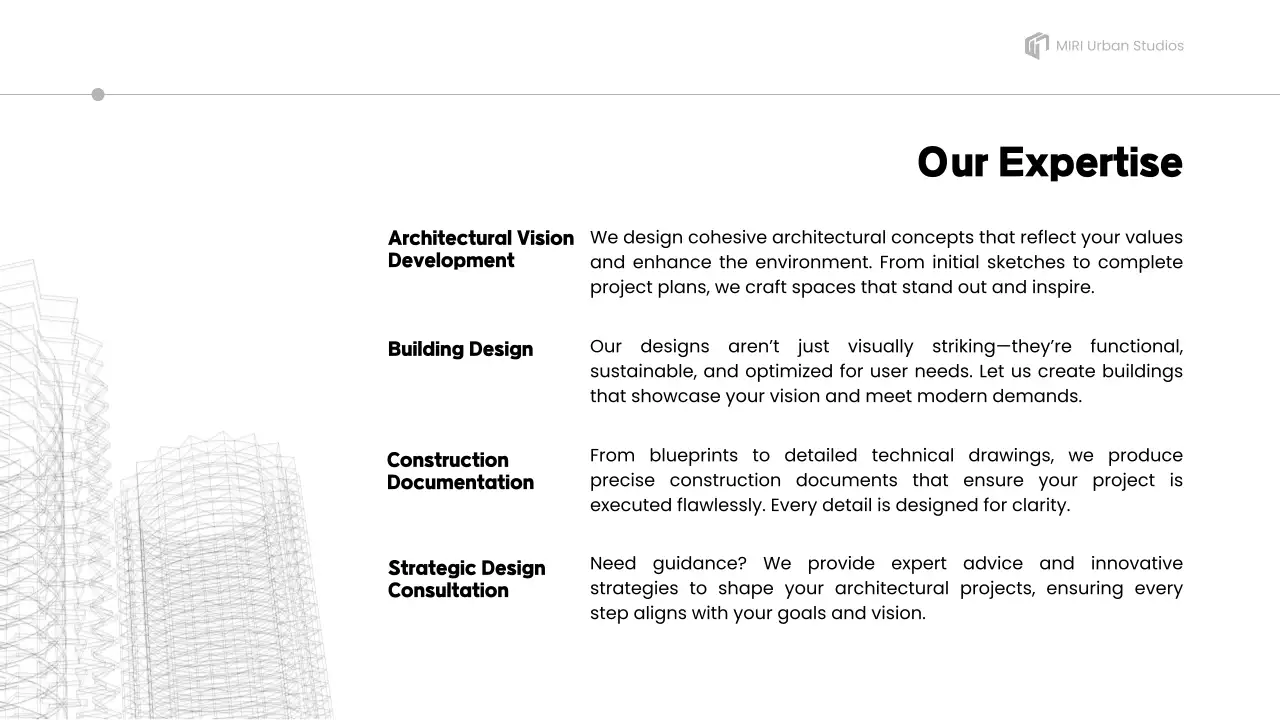 MIRI Urban Studios

Our Expertise

Architectural Vision Development

We design cohesive architectural concepts that reflect your values and enhance the environment. From initial sketches to complete project plans, we craft spaces that stand out and inspire.

Building Design

Our designs aren't just visually striking—they're functional, sustainable, and optimized for user needs. Let us create buildings that showcase your vision and meet modern demands.

Construction Documentation

From blueprints to detailed technical drawings, we produce precise construction documents that ensure your project is executed flawlessly. Every detail is designed for clarity.

Strategic Design Consultation

Need guidance? We provide expert advice and innovative strategies to shape your architectural projects, ensuring every step aligns with your goals and vision.